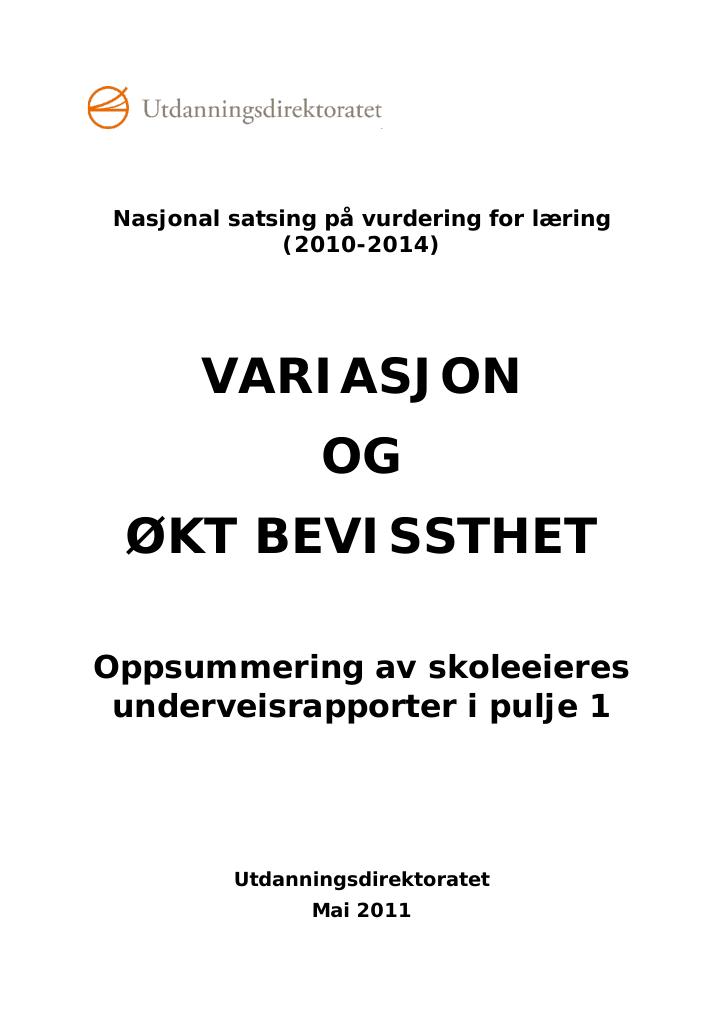 Utdanningsdirektoratet

Nasjonal satsing på vurdering for læring
(2010-2014)

VARIASJON
OG
ØKT BEVISSTHET

Oppsummering av skoleeieres underveisrapporter i pulje 1

Utdanningsdirektoratet
Mai 2011